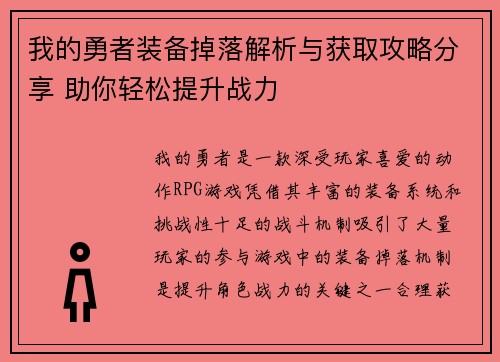 我的勇者装备掉落解析与获取攻略分享 助你轻松提升战力

我的勇者是一款深受玩家喜爱的动作RPG游戏凭借其丰富的装备系统和挑战性十足的战斗机制吸引了大量玩家的参与游戏中的装备掉落机制是提升角色战力的关键之一合理获